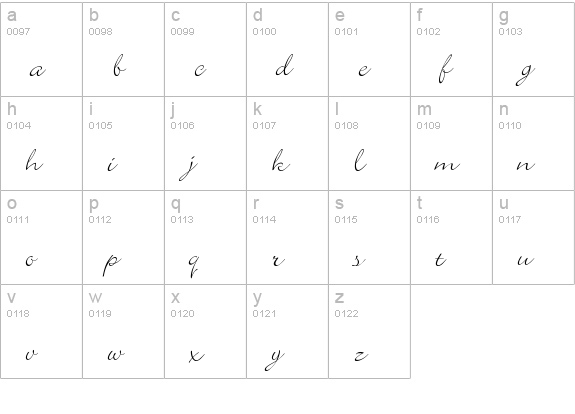 | a 0097 a | b 0098 b | c 0099 c | d 0100 d | e 0101 e | f 0102 f | g 0103 g |
|---|---|---|---|---|---|---|
| h 0104 h | i 0105 i | j 0106 j | k 0107 k | l 0108 l | m 0109 m | n 0110 n |
| o 0111 o | p 0112 p | q 0113 q | r 0114 r | s 0115 s | t 0116 t | u 0117 u |
| v 0118 v | w 0119 w | x 0120 x | y 0121 y | z 0122 z | | |